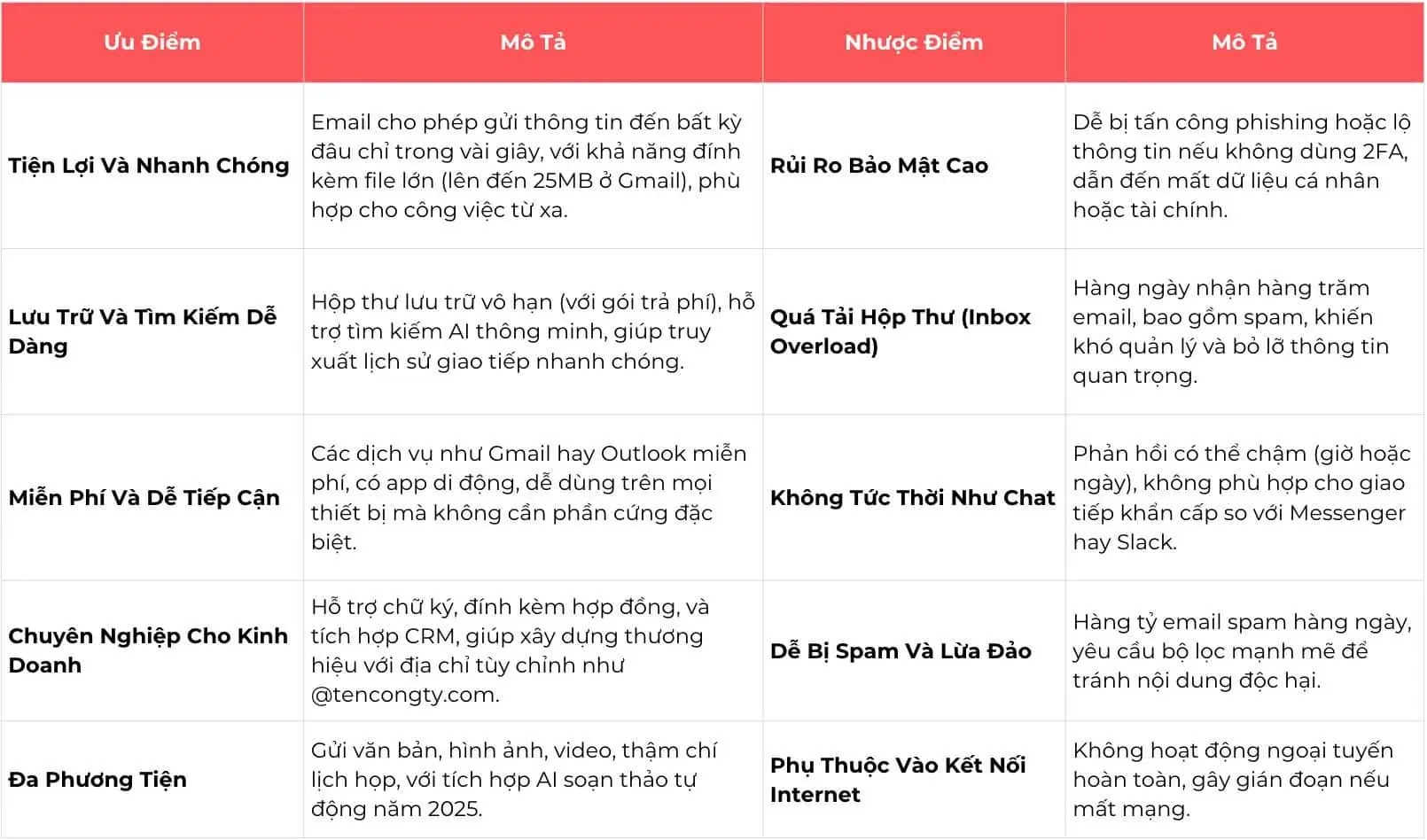 | Ưu Điểm | Mô Tả | Nhược Điểm | Mô Tả |
|---|---|---|---|
| Tiện Lợi Và Nhanh Chóng | Email cho phép gửi thông tin đến bất kỳ đâu chỉ trong vài giây, với khả năng đính kèm file lớn (lên đến 25MB ở Gmail), phù hợp cho công việc từ xa. | Rủi Ro Bảo Mật Cao | Dễ bị tấn công phishing hoặc lộ thông tin nếu không dùng 2FA, dẫn đến mất dữ liệu cá nhân hoặc tài chính. |
| Lưu Trữ Và Tìm Kiếm Dễ Dàng | Hộp thư lưu trữ vô hạn (với gói trả phí), hỗ trợ tìm kiếm AI thông minh, giúp truy xuất lịch sử giao tiếp nhanh chóng. | Quá Tải Hộp Thư (Inbox Overload) | Hàng ngày nhận hàng trăm email, bao gồm spam, khiến khó quản lý và bỏ lỡ thông tin quan trọng. |
| Miễn Phí Và Dễ Tiếp Cận | Các dịch vụ như Gmail hay Outlook miễn phí, có app di động, dễ dùng trên mọi thiết bị mà không cần phần cứng đặc biệt. | Không Tức Thời Như Chat | Phản hồi có thể chậm (giờ hoặc ngày), không phù hợp cho giao tiếp khẩn cấp so với Messenger hay Slack. |
| Chuyên Nghiệp Cho Kinh Doanh | Hỗ trợ chữ ký, đính kèm hợp đồng, và tích hợp CRM, giúp xây dựng thương hiệu với địa chỉ tùy chỉnh như @tencongty.com. | Dễ Bị Spam Và Lừa Đảo | Hàng tỷ email spam hàng ngày, yêu cầu bộ lọc mạnh mẽ để tránh nội dung độc hại. |
| Đa Phương Tiện | Gửi văn bản, hình ảnh, video, thậm chí lịch họp, với tích hợp AI soạn thảo tự động năm 2025. | Phụ Thuộc Vào Kết Nối Internet | Không hoạt động ngoại tuyến hoàn toàn, gây gián đoạn nếu mất mạng. |